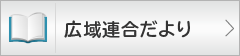 広域連合だより